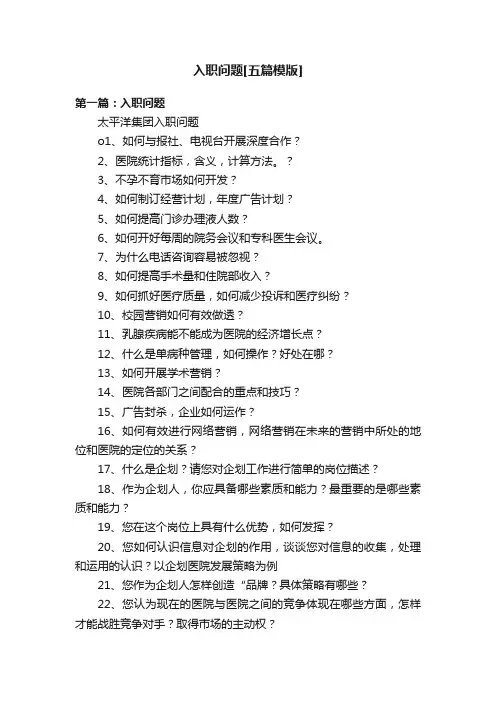 入职问题[五篇模版]

第一篇：入职问题

太平洋集团入职问题

o1、如何与报社、电视台开展深度合作？

2、医院统计指标，含义，计算方法。？

3、不孕不育市场如何开发？

4、如何制订经营计划，年度广告计划？

5、如何提高门诊办理液人数？

6、如何开好每周的院务会议和专科医生会议。

7、为什么电话咨询容易被忽视？

8、如何提高手术量和住院部收入？

9、如何抓好医疗质量，如何减少投诉和医疗纠纷？

10、校园营销如何有效做透？

11、乳腺疾病能不能成为医院的经济增长点？

12、什么是单病种管理，如何操作？好处在哪？

13、如何开展学术营销？

14、医院各部门之间配合的重点和技巧？

15、广告封杀，企业如何运作？

16、如何有效进行网络营销，网络营销在未来的营销中所处的地位和医院的定位的关系？

17、什么是企划？请您对企划工作进行简单的岗位描述？

18、作为企划人，你应具备哪些素质和能力？最重要的是哪些素质和能力？

19、您在这个岗位上具有什么优势，如何发挥？

20、您如何认识信息对企划的作用，谈谈您对信息的收集，处理和运用的认识？以企划医院发展策略为例

21、您作为企划人怎样创造“品牌？具体策略有哪些？

22、您认为现在的医院与医院之间的竞争体现在哪些方面，怎样才能战胜竞争对手？取得市场的主动权？